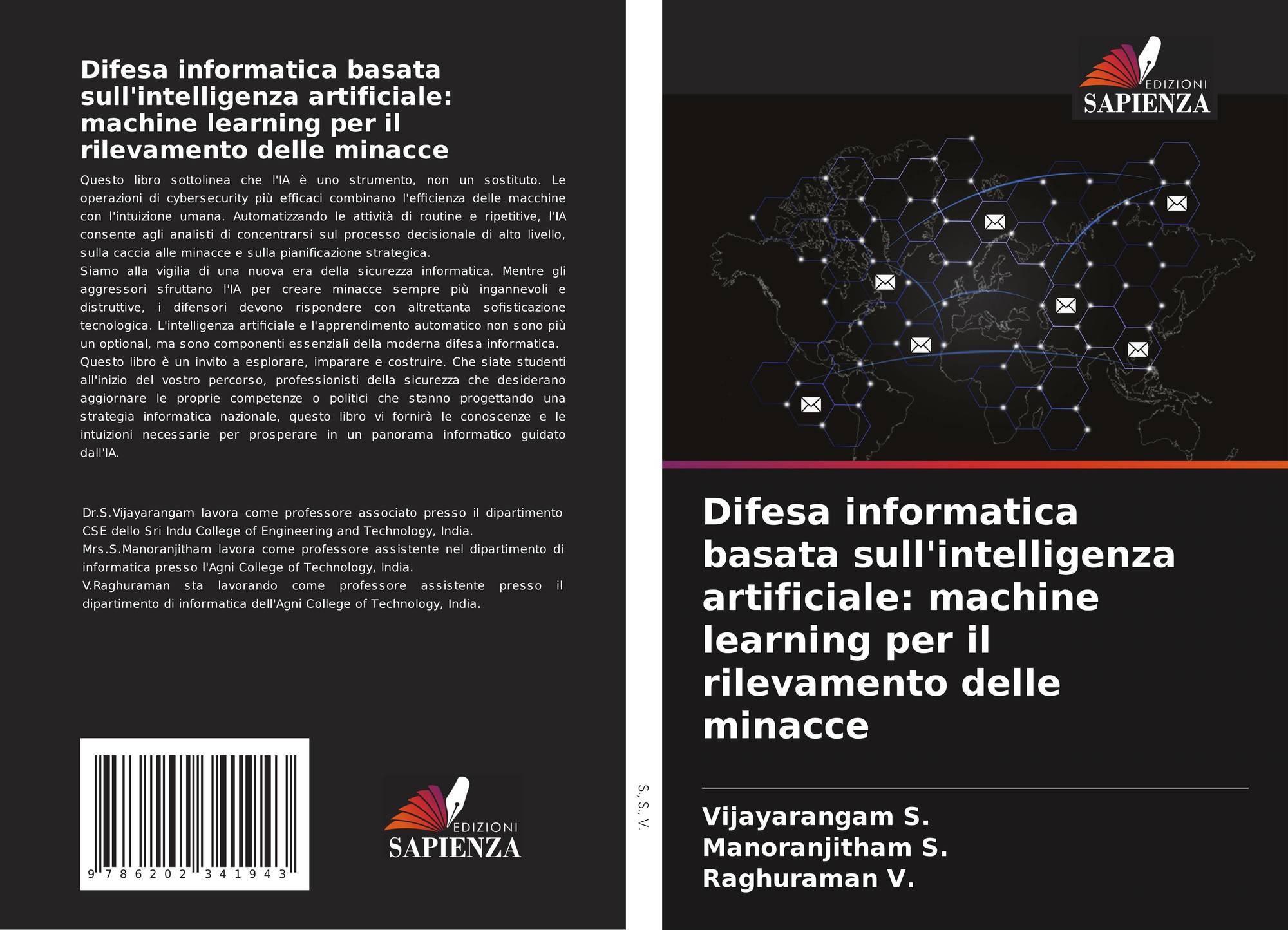 Difesa informatica basata sull'intelligenza artificiale: machine learning per il rilevamento delle minacce

Questo libro sottolinea che l'IA è uno strumento, non un sostituto. Le operazioni di cybersecurity più efficaci combinano l'efficienza delle macchine con l'intuizione umana. Automatizzando le attività di routine e ripetitive, l'IA consente agli analisti di concentrarsi sul processo decisionale di alto livello, sulla caccia alle minacce e sulla pianificazione strategica.

Siamo alla vigilia di una nuova era della sicurezza informatica. Mentre gli aggressori sfruttano l'IA per creare minacce sempre più ingannevoli e distruttive, i difensori devono rispondere con altrettanta sofisticazione tecnologica. L'intelligenza artificiale e l'apprendimento automatico non sono più un optional, ma sono componenti essenziali della moderna difesa informatica.

Questo libro è un invito a esplorare, imparare e costruire. Che siate studenti all'inizio del vostro percorso, professionisti della sicurezza che desiderano aggiornare le proprie competenze o politici che stanno progettando una strategia informatica nazionale, questo libro vi fornirà le conoscenze e le intuizioni necessarie per prosperare in un panorama informatico guidato dall'IA.

Dr.S.Vijayarangam lavora come professore associato presso il dipartimento CSE dello Sri Indu College of Engineering and Technology, India.

Mrs.S.Manoranjitham lavora come professore assistente nel dipartimento di informatica presso l'Agni College of Technology, India.

V.Raghuraman sta lavorando come professore assistente presso il dipartimento di informatica dell'Agni College of Technology, India.

9 786202 341943

EDIZIONI
SAPIENZA

S., S., V.

EDIZIONI
SAPIENZA

Difesa informatica basata sull'intelligenza artificiale: machine learning per il rilevamento delle minacce

Vijayarangam S.
Manoranjitham S.
Raghuraman V.